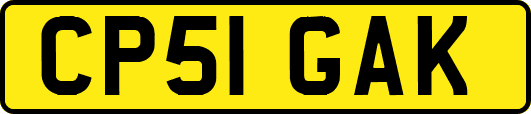 CP51 GAK